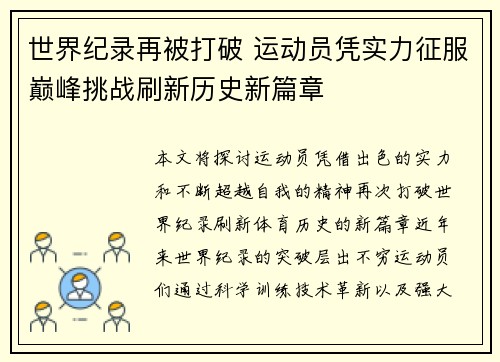 世界纪录再被打破 运动员凭实力征服巅峰挑战刷新历史新篇章

本文将探讨运动员凭借出色的实力和不断超越自我的精神再次打破世界纪录刷新体育历史的新篇章近年来世界纪录的突破层出不穷运动员们通过科学训练技术革新以及强大